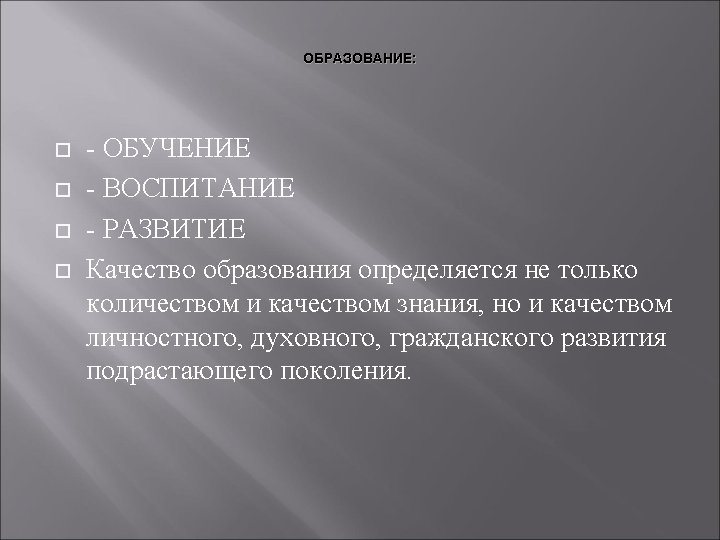 ОБРАЗОВАНИЕ:

- ОБУЧЕНИЕ
- ВОСПИТАНИЕ
- РАЗВИТИЕ
Качество образования определяется не только количеством и качеством знания, но и качеством личностного, духовного, гражданского развития подрастающего поколения.